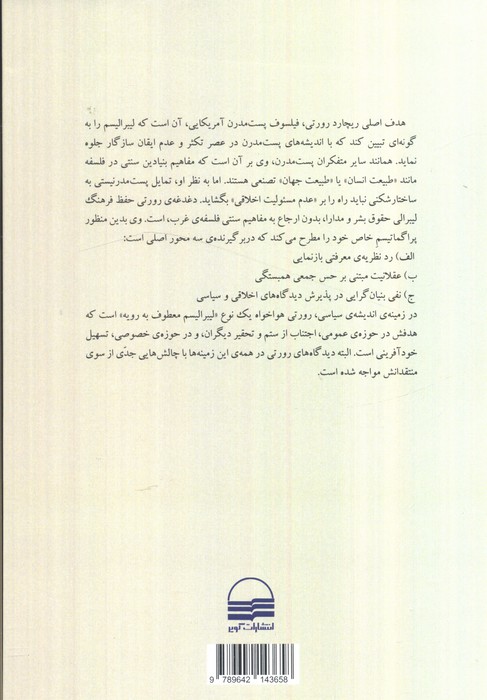 هدف اصلی ریچارد رورتی، فیلسوف پست‌مدرن آمریکایی، آن است که لیبرالیسم را به گونه‌ای تبیین کند که با اندیشه‌های پست‌مدرن در عصر تکثر و عدم ایقان سازگار جلوه نماید. همانند سایر متفکران پست‌مدرن، وی بر آن است که مفاهیم بنیادین سنتی در فلسفه مانند «طبیعت انسان» یا «طبیعت جهان» تصنعی هستند. اما به نظر او، تمایل پست‌مدرنیستی به ساختارشکنی نباید راه را بر «عدم مسئولیت اخلاقی» بگشاید. دغدغه‌ی رورتی حفظ فرهنگ لیبرالی حقوق بشر و مدارا، بدون ارجاع به مفاهیم سنتی فلسفه‌ی غرب، است. وی بدین منظور پراگماتیسم خاص خود را مطرح می‌کند که دربرگیرنده‌ی سه محور اصلی است:

الف) رد نظریه‌ی معرفتی بازنمایی

ب) عقلانیت مبتنی بر حس جمعی همبستگی

ج) نفی بنیان‌گرایی در پذیرش دیدگاه‌های اخلاقی و سیاسی

در زمینه‌ی اندیشه‌ی سیاسی، رورتی هواخواه یک نوع «لیبرالیسم معطوف به رویه» است که هدفش در حوزه‌ی عمومی، اجتناب از ستم و تحقیر دیگران، و در حوزه‌ی خصوصی، تسهیل خودآفرینی است. البته دیدگاه‌های رورتی در همه‌ی این زمینه‌ها با چالش‌هایی جدّی از سوی منتقدانش مواجه شده است.

انتشارات کویر

9 789642 143658